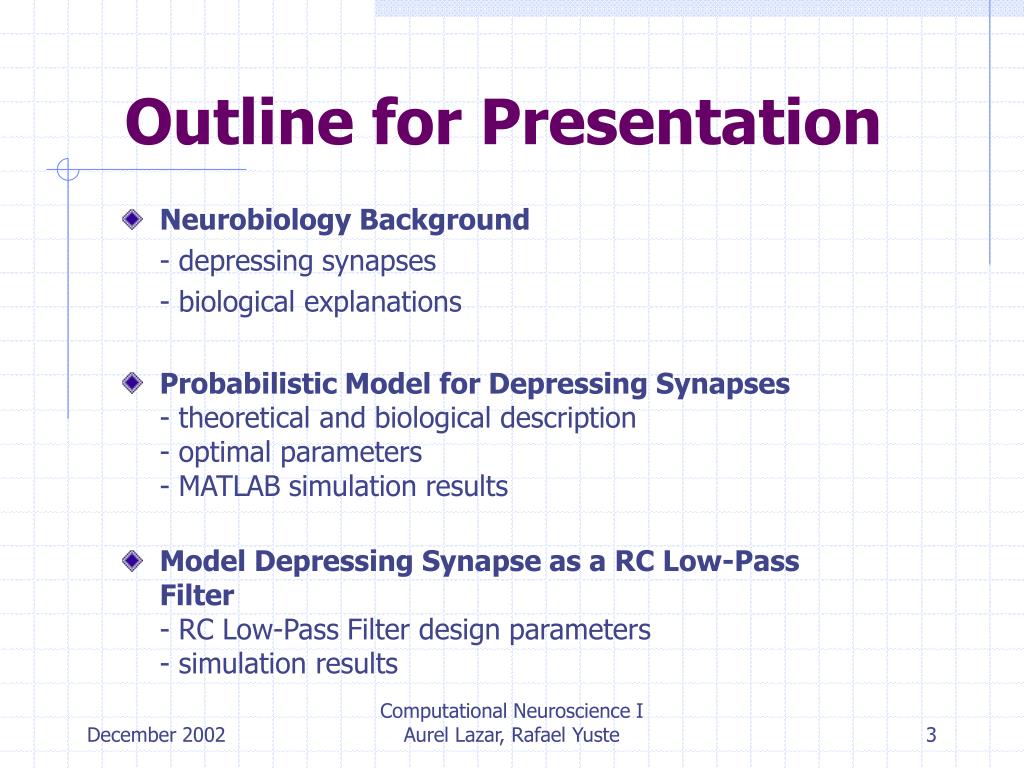 Outline for Presentation

Neurobiology Background
- depressing synapses
- biological explanations

Probabilistic Model for Depressing Synapses
- theoretical and biological description
- optimal parameters
- MATLAB simulation results

Model Depressing Synapse as a RC Low-Pass Filter
- RC Low-Pass Filter design parameters
- simulation results

December 2002

Computational Neuroscience I
Aurel Lazar, Rafael Yuste

3